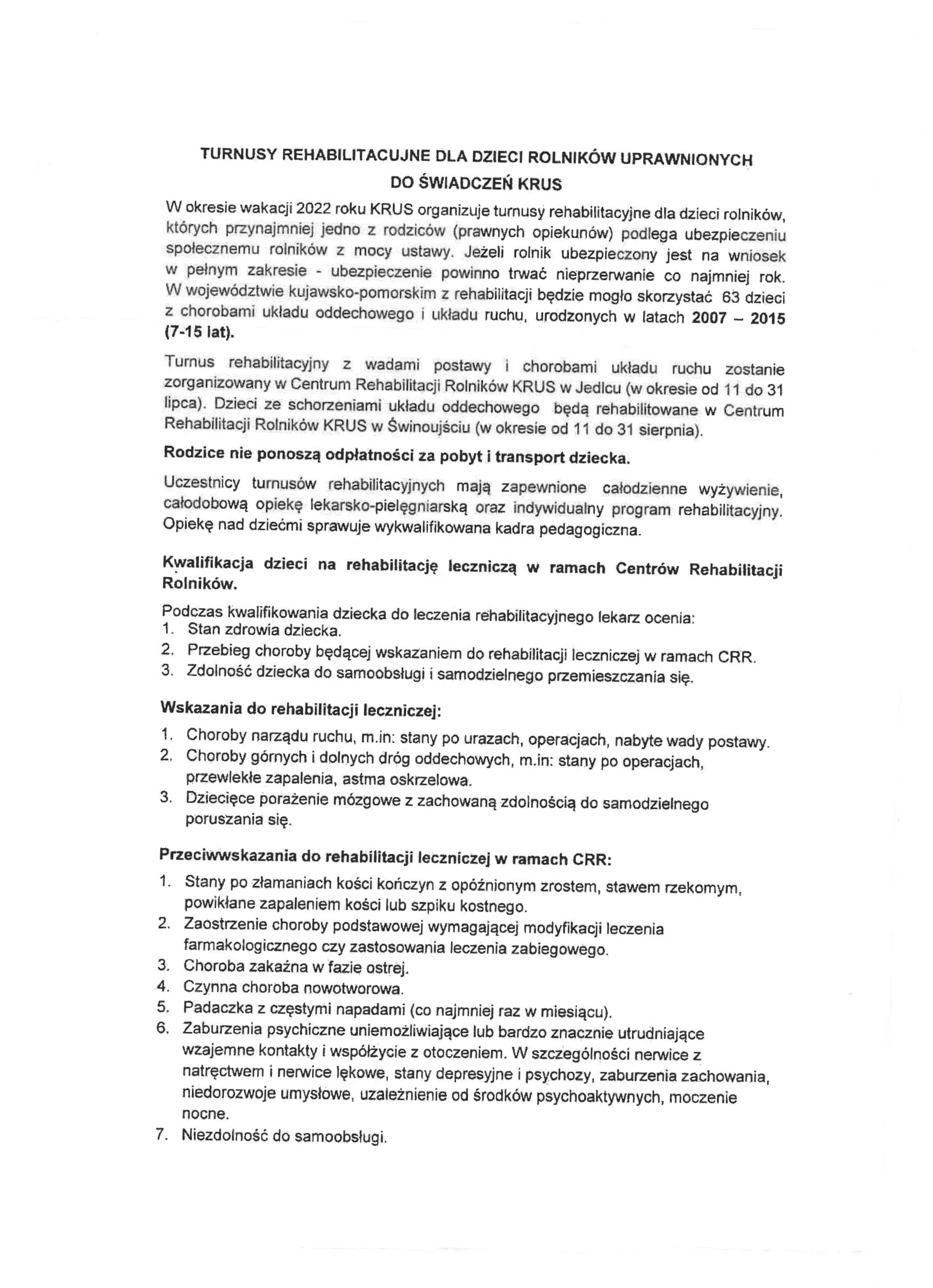 TURNUSY REHABILITACUJNE DLA DZIECI ROLNIKÓW UPRAWNIONYCH DO ŚWIADCZEŃ KRUS

W okresie wakacji 2022 roku KRUS organizuje turnusy rehabilitacyjne dla dzieci rolników, których przynajmniej jedno z rodziców (prawnych opiekunów) podlega ubezpieczeniu społecznemu rolników z mocy ustawy. Jeżeli rolnik ubezpieczony jest na wniosek w pełnym zakresie - ubezpieczenie powinno trwać nieprzerwanie co najmniej rok. W województwie kujawsko-pomorskim z rehabilitacji będzie mogło skorzystać 63 dzieci z chorobami układu oddechowego i układu ruchu, urodzonych w latach 2007 – 2015 (7-15 lat).

Turnus rehabilitacyjny z wadami postawy i chorobami układu ruchu zostanie zorganizowany w Centrum Rehabilitacji Rolników KRUS w Jedlcu (w okresie od 11 do 31 lipca). Dzieci ze schorzeniami układu oddechowego będą rehabilitowane w Centrum Rehabilitacji Rolników KRUS w Świnoujściu (w okresie od 11 do 31 sierpnia).

Rodzice nie ponoszą odpłatności za pobyt i transport dziecka.

Uczestnicy turnusów rehabilitacyjnych mają zapewnione całodzienne wyżywienie, całodobową opiekę lekarsko-pielęgniarską oraz indywidualny program rehabilitacyjny. Opiekę nad dziećmi sprawuje wykwalifikowana kadra pedagogiczna.

Kwalifikacja dzieci na rehabilitację leczniczą w ramach Centrów Rehabilitacji Rolników.

Podczas kwalifikowania dziecka do leczenia rehabilitacyjnego lekarz ocenia:
1. Stan zdrowia dziecka.
2. Przebieg choroby będącej wskazaniem do rehabilitacji leczniczej w ramach CRR.
3. Zdolność dziecka do samoobsługi i samodzielnego przemieszczania się.

Wskazania do rehabilitacji leczniczej:
1. Choroby narządu ruchu, m.in: stany po urazach, operacjach, nabyte wady postawy.
2. Choroby górnych i dolnych dróg oddechowych, m.in: stany po operacjach, przewlekłe zapalenia, astma oskrzelowa.
3. Dziecięce porażenie mózgowe z zachowaną zdolnością do samodzielnego poruszania się.

Przeciwwskazania do rehabilitacji leczniczej w ramach CRR:
1. Stany po złamaniach kości kończyn z opóźnionym zrostem, stawem rzekomym, powikłane zapaleniem kości lub szpiku kostnego.
2. Zaostrzenie choroby podstawowej wymagającej modyfikacji leczenia farmakologicznego czy zastosowania leczenia zabiegowego.
3. Choroba zakaźna w fazie ostrej.
4. Czynna choroba nowotworowa.
5. Padaczka z częstymi napadami (co najmniej raz w miesiącu).
6. Zaburzenia psychiczne uniemożliwiające lub bardzo znacznie utrudniające wzajemne kontakty i współżycie z otoczeniem. W szczególności nerwice z natręctwem i nerwice lękowe, stany depresyjne i psychozy, zaburzenia zachowania, niedorozwoje umysłowe, uzależnienie od środków psychoaktywnych, moczenie nocne.
7. Niezdolność do samoobsługi.